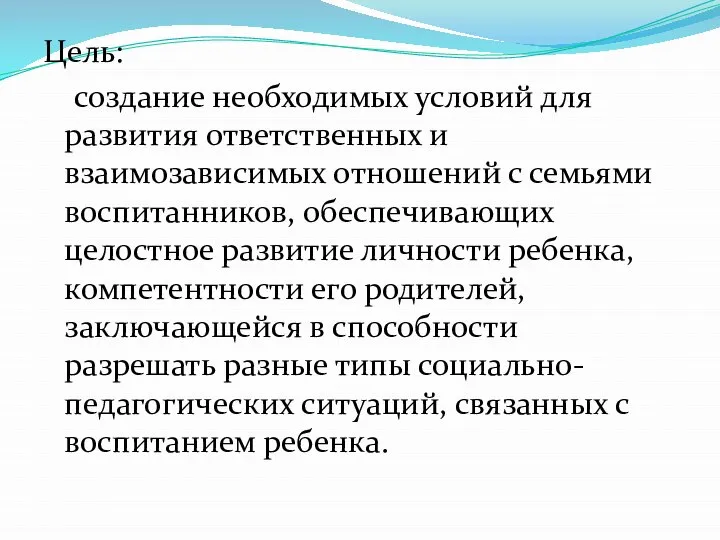 Цель:

создание необходимых условий для развития ответственных и взаимозависимых отношений с семьями воспитанников, обеспечивающих целостное развитие личности ребенка, компетентности его родителей, заключающейся в способности разрешать разные типы социально-педагогических ситуаций, связанных с воспитанием ребенка.